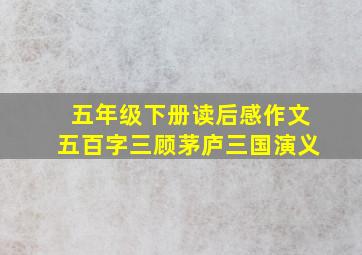 五年级下册读后感作文
五百字三顾茅庐三国演义